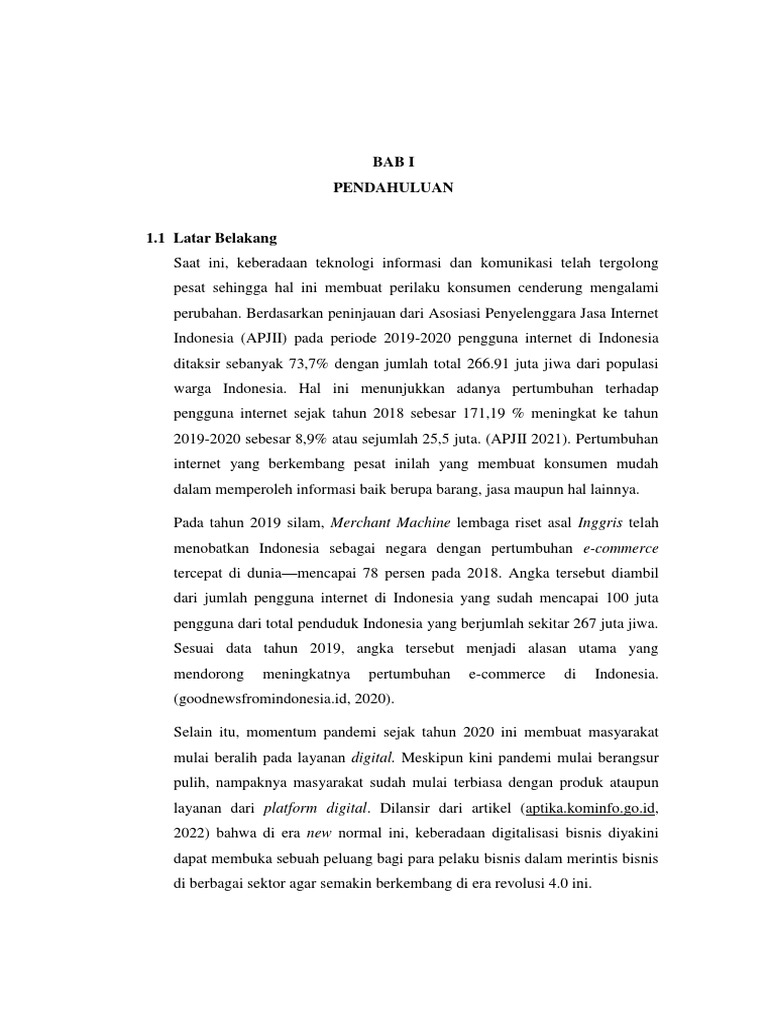 BAB I
PENDAHULUAN

1.1 Latar Belakang

Saat ini, keberadaan teknologi informasi dan komunikasi telah tergolong pesat sehingga hal ini membuat perilaku konsumen cenderung mengalami perubahan. Berdasarkan peninjauan dari Asosiasi Penyelenggara Jasa Internet Indonesia (APJII) pada periode 2019-2020 pengguna internet di Indonesia ditaksir sebanyak 73,7% dengan jumlah total 266.91 juta jiwa dari populasi warga Indonesia. Hal ini menunjukkan adanya pertumbuhan terhadap pengguna internet sejak tahun 2018 sebesar 171,19 % meningkat ke tahun 2019-2020 sebesar 8,9% atau sejumlah 25,5 juta. (APJII 2021). Pertumbuhan internet yang berkembang pesat inilah yang membuat konsumen mudah dalam memperoleh informasi baik berupa barang, jasa maupun hal lainnya.

Pada tahun 2019 silam, Merchant Machine lembaga riset asal Inggris telah menobatkan Indonesia sebagai negara dengan pertumbuhan e-commerce tercepat di dunia—mencapai 78 persen pada 2018. Angka tersebut diambil dari jumlah pengguna internet di Indonesia yang sudah mencapai 100 juta pengguna dari total penduduk Indonesia yang berjumlah sekitar 267 juta jiwa. Sesuai data tahun 2019, angka tersebut menjadi alasan utama yang mendorong meningkatnya pertumbuhan e-commerce di Indonesia. (goodnewsfromindonesia.id, 2020).

Selain itu, momentum pandemi sejak tahun 2020 ini membuat masyarakat mulai beralih pada layanan digital. Meskipun kini pandemi mulai berangsur pulih, nampaknya masyarakat sudah mulai terbiasa dengan produk ataupun layanan dari platform digital. Dilansir dari artikel (aptika.kominfo.go.id, 2022) bahwa di era new normal ini, keberadaan digitalisasi bisnis diyakini dapat membuka sebuah peluang bagi para pelaku bisnis dalam merintis bisnis di berbagai sektor agar semakin berkembang di era revolusi 4.0 ini.